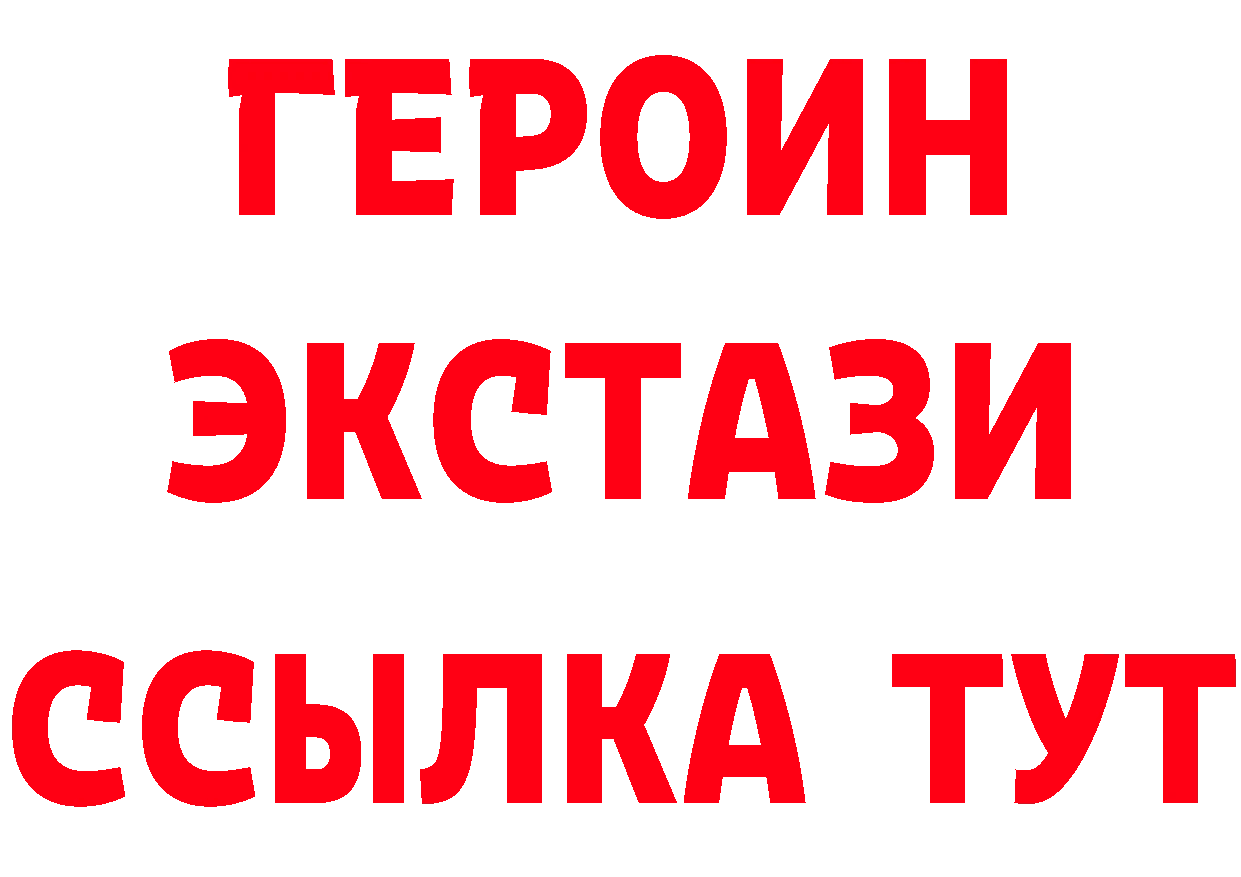 ГЕРОИН
ЭКСТАЗИ
ССЫЛКА ТУТ